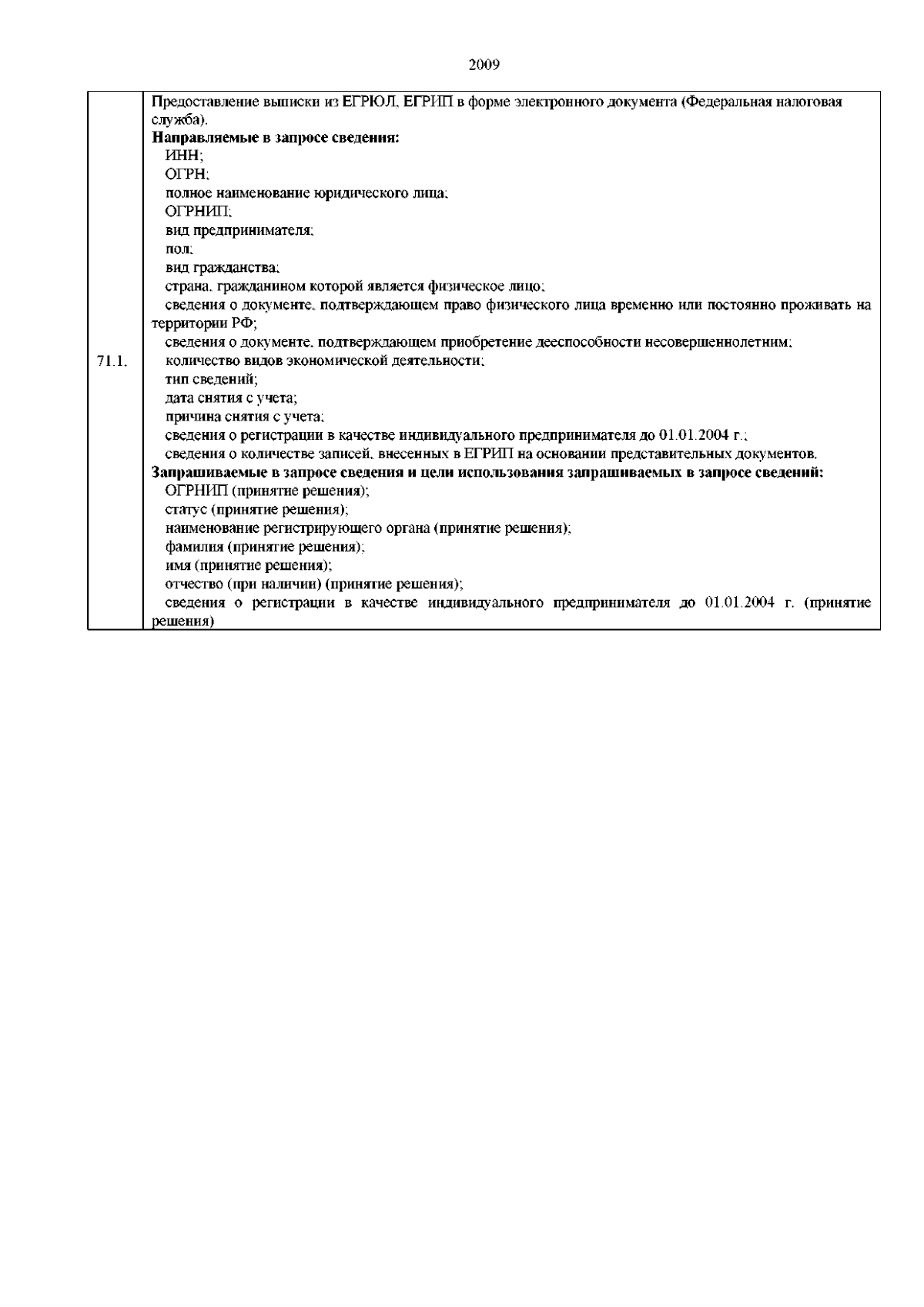 2009

| 71.1. | Предоставление выписки из ЕГРЮЛ, ЕГРИП в форме электронного документа (Федеральная налоговая служба).<br>**Направляемые в запросе сведения:**<br>ИНН;<br>ОГРН;<br>полное наименование юридического лица;<br>ОГРНИП;<br>вид предпринимателя;<br>пол;<br>вид гражданства;<br>страна, гражданином которой является физическое лицо;<br>сведения о документе, подтверждающем право физического лица временно или постоянно проживать на территории РФ;<br>сведения о документе, подтверждающем приобретение дееспособности несовершеннолетним;<br>количество видов экономической деятельности;<br>тип сведений;<br>дата снятия с учета;<br>причина снятия с учета;<br>сведения о регистрации в качестве индивидуального предпринимателя до 01.01.2004 г.;<br>сведения о количестве записей, внесенных в ЕГРИП на основании представительных документов.<br>**Запрашиваемые в запросе сведения и цели использования запрашиваемых в запросе сведений:**<br>ОГРНИП (принятие решения);<br>статус (принятие решения);<br>наименование регистрирующего органа (принятие решения);<br>фамилия (принятие решения);<br>имя (принятие решения);<br>отчество (при наличии) (принятие решения);<br>сведения о регистрации в качестве индивидуального предпринимателя до 01.01.2004 г. (принятие решения) |
|---|---|